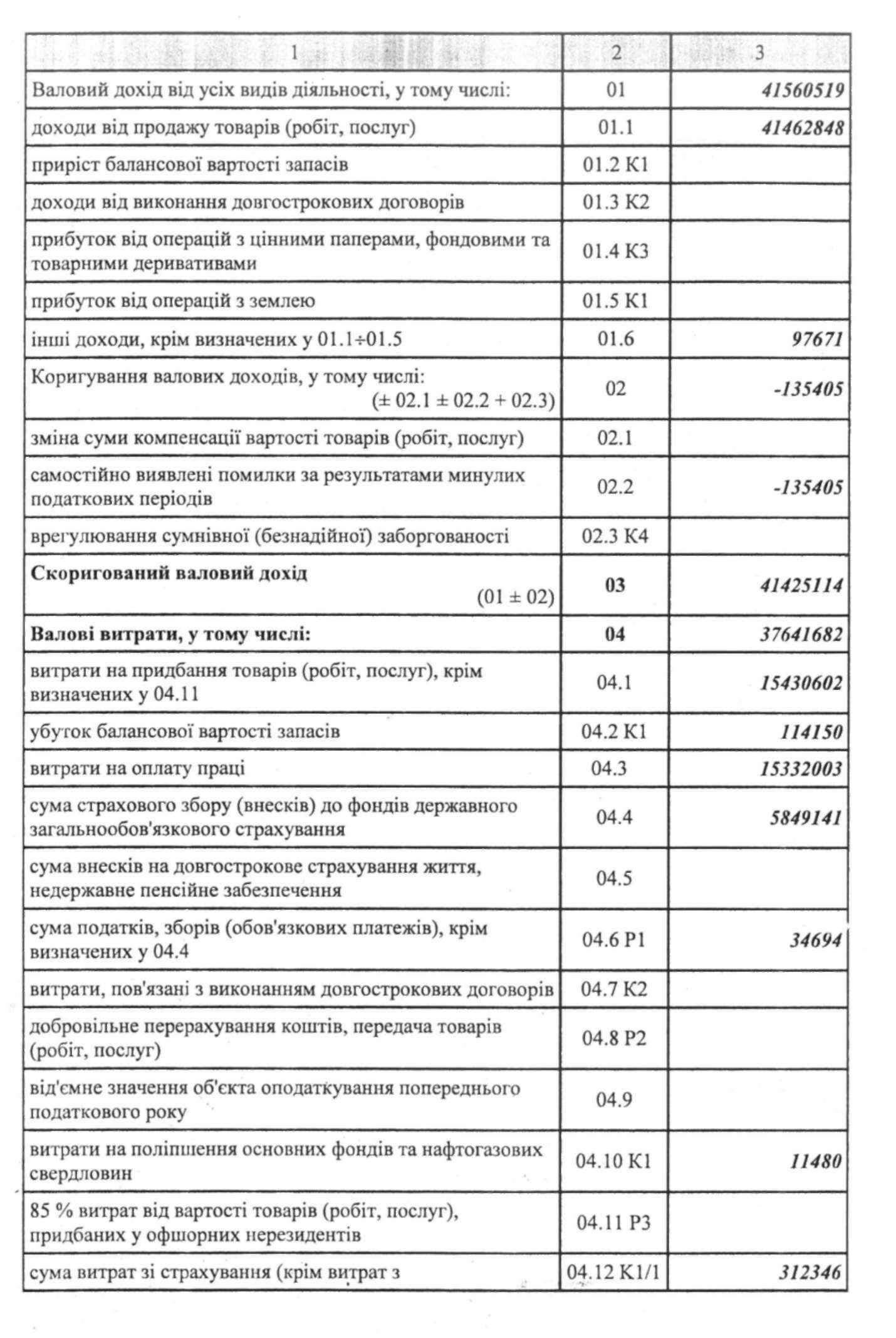 | 1 | 2 | 3 |
|---|---|---|
| Валовий дохід від усіх видів діяльності, у тому числі: | 01 | 41560519 |
| доходи від продажу товарів (робіт, послуг) | 01.1 | 41462848 |
| приріст балансової вартості запасів | 01.2 К1 | |
| доходи від виконання довгострокових договорів | 01.3 К2 | |
| прибуток від операцій з цінними паперами, фондовими та товарними деривативами | 01.4 К3 | |
| прибуток від операцій з землею | 01.5 К1 | |
| інші доходи, крім визначених у 01.1÷01.5 | 01.6 | 97671 |
| Коригування валових доходів, у тому числі: (± 02.1 ± 02.2 + 02.3) | 02 | -135405 |
| зміна суми компенсації вартості товарів (робіт, послуг) | 02.1 | |
| самостійно виявлені помилки за результатами минулих податкових періодів | 02.2 | -135405 |
| врегулювання сумнівної (безнадійної) заборгованості | 02.3 К4 | |
| **Скоригований валовий дохід** (01 ± 02) | **03** | 41425114 |
| **Валові витрати, у тому числі:** | **04** | 37641682 |
| витрати на придбання товарів (робіт, послуг), крім визначених у 04.11 | 04.1 | 15430602 |
| убуток балансової вартості запасів | 04.2 К1 | 114150 |
| витрати на оплату праці | 04.3 | 15332003 |
| сума страхового збору (внесків) до фондів державного загальнообов'язкового страхування | 04.4 | 5849141 |
| сума внесків на довгострокове страхування життя, недержавне пенсійне забезпечення | 04.5 | |
| сума податків, зборів (обов'язкових платежів), крім визначених у 04.4 | 04.6 Р1 | 34694 |
| витрати, пов'язані з виконанням довгострокових договорів | 04.7 К2 | |
| добровільне перерахування коштів, передача товарів (робіт, послуг) | 04.8 Р2 | |
| від'ємне значення об'єкта оподаткування попереднього податкового року | 04.9 | |
| витрати на поліпшення основних фондів та нафтогазових свердловин | 04.10 К1 | 11480 |
| 85 % витрат від вартості товарів (робіт, послуг), придбаних у офшорних нерезидентів | 04.11 Р3 | |
| сума витрат зі страхування (крім витрат з | 04.12 К1/1 | 312346 |